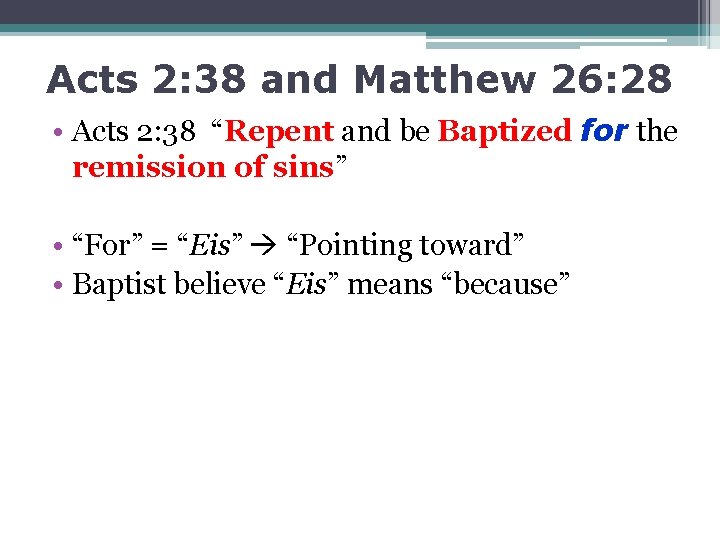 Acts 2:38 and Matthew 26:28

• Acts 2:38 "Repent and be Baptized for the remission of sins"

• "For" = "Eis" → "Pointing toward"
• Baptist believe "Eis" means "because"